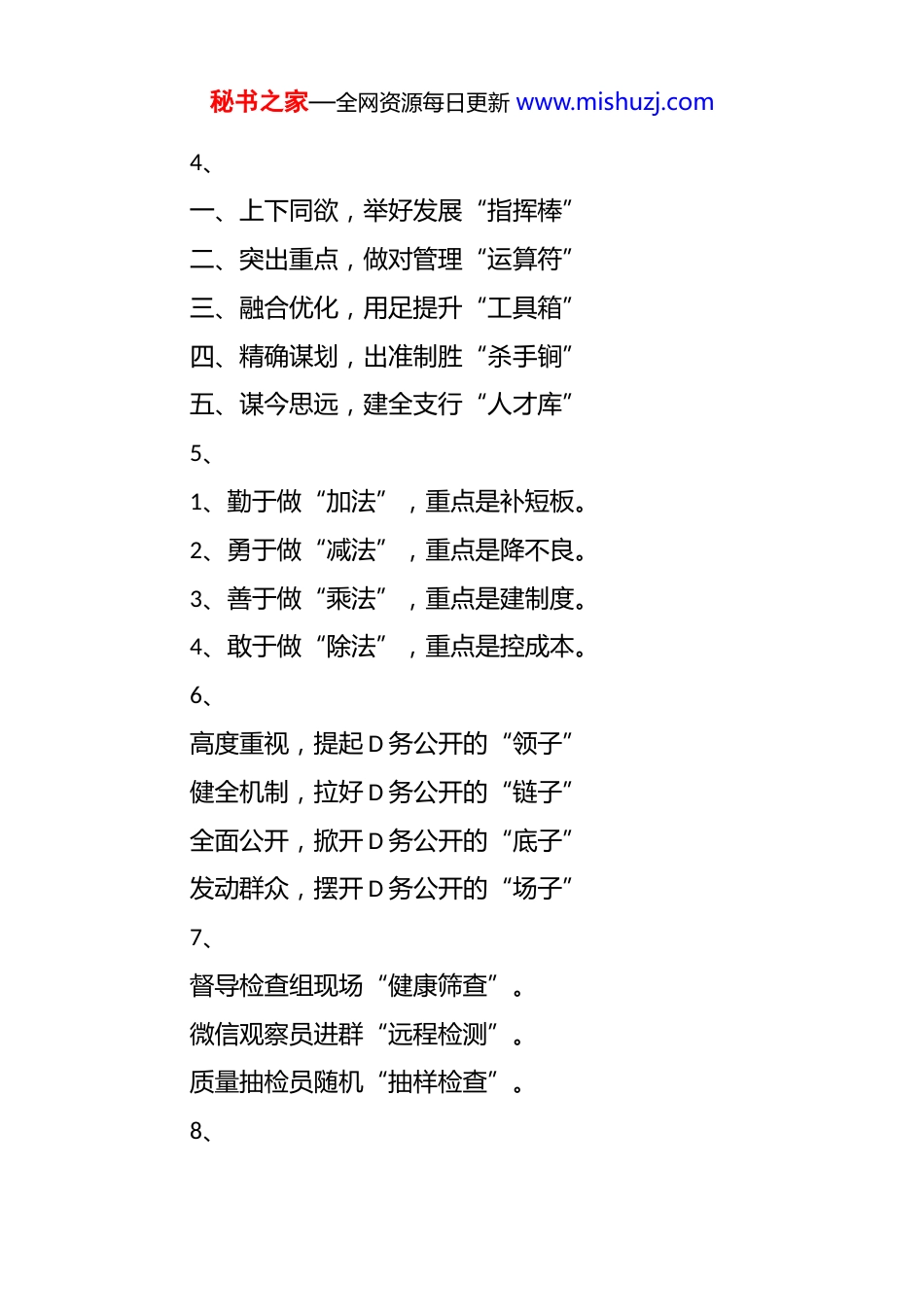 秘书之家—全网资源每日更新 www.mishuzj.com

4、

一、上下同欲，举好发展“指挥棒”

二、突出重点，做对管理“运算符”

三、融合优化，用足提升“工具箱”

四、精确谋划，出准制胜“杀手锏”

五、谋今思远，建全支行“人才库”

5、

1、勤于做“加法”，重点是补短板。

2、勇于做“减法”，重点是降不良。

3、善于做“乘法”，重点是建制度。

4、敢于做“除法”，重点是控成本。

6、

高度重视，提起 D 务公开的“领子”

健全机制，拉好 D 务公开的“链子”

全面公开，掀开 D 务公开的“底子”

发动群众，摆开 D 务公开的“场子”

7、

督导检查组现场“健康筛查”。

微信观察员进群“远程检测”。

质量抽检员随机“抽样检查”。

8、